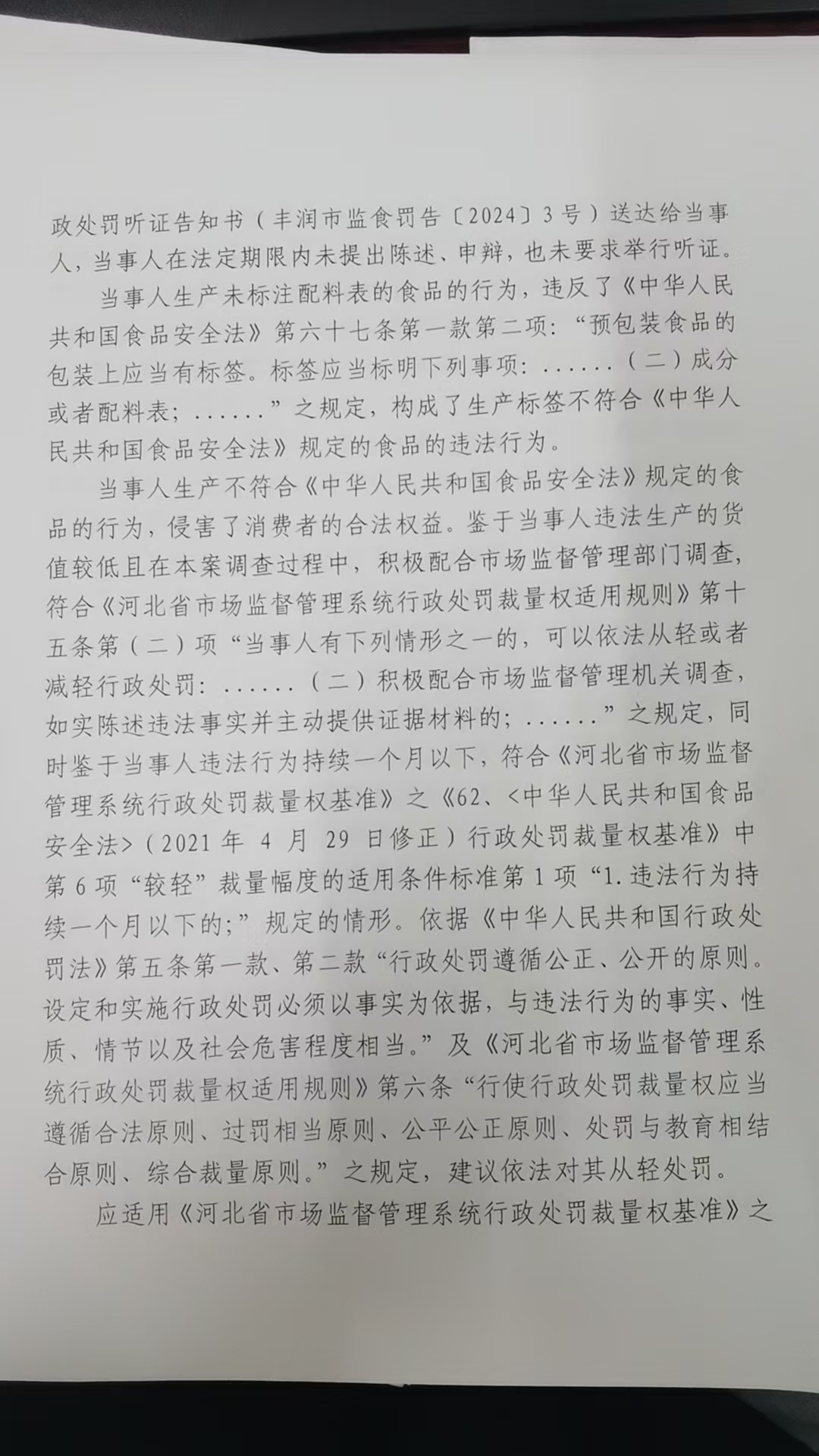 政处罚听证告知书（丰润市监食罚告〔2024〕3号）送达给当事人，当事人在法定期限内未提出陈述、申辩，也未要求举行听证。

当事人生产未标注配料表的食品的行为，违反了《中华人民共和国食品安全法》第六十七条第一款第二项：“预包装食品的包装上应当有标签。标签应当标明下列事项：......（二）成分或者配料表；......”之规定，构成了生产标签不符合《中华人民共和国食品安全法》规定的食品的违法行为。

当事人生产不符合《中华人民共和国食品安全法》规定的食品的行为，侵害了消费者的合法权益。鉴于当事人违法生产的货值较低且在本案调查过程中，积极配合市场监督管理部门调查，符合《河北省市场监督管理系统行政处罚裁量权适用规则》第十五条第（二）项“当事人有下列情形之一的，可以依法从轻或者减轻行政处罚：......（二）积极配合市场监督管理机关调查，如实陈述违法事实并主动提供证据材料的；......”之规定，同时鉴于当事人违法行为持续一个月以下，符合《河北省市场监督管理系统行政处罚裁量权基准》之《62、<中华人民共和国食品安全法>（2021年4月29日修正）行政处罚裁量权基准》中第6项“较轻”裁量幅度的适用条件标准第1项“1.违法行为持续一个月以下的；”规定的情形。依据《中华人民共和国行政处罚法》第五条第一款、第二款“行政处罚遵循公正、公开的原则。设定和实施行政处罚必须以事实为依据，与违法行为的事实、性质、情节以及社会危害程度相当。”及《河北省市场监督管理系统行政处罚裁量权适用规则》第六条“行使行政处罚裁量权应当遵循合法原则、过罚相当原则、公平公正原则、处罚与教育相结合原则、综合裁量原则。”之规定，建议依法对其从轻处罚。

应适用《河北省市场监督管理系统行政处罚裁量权基准》之